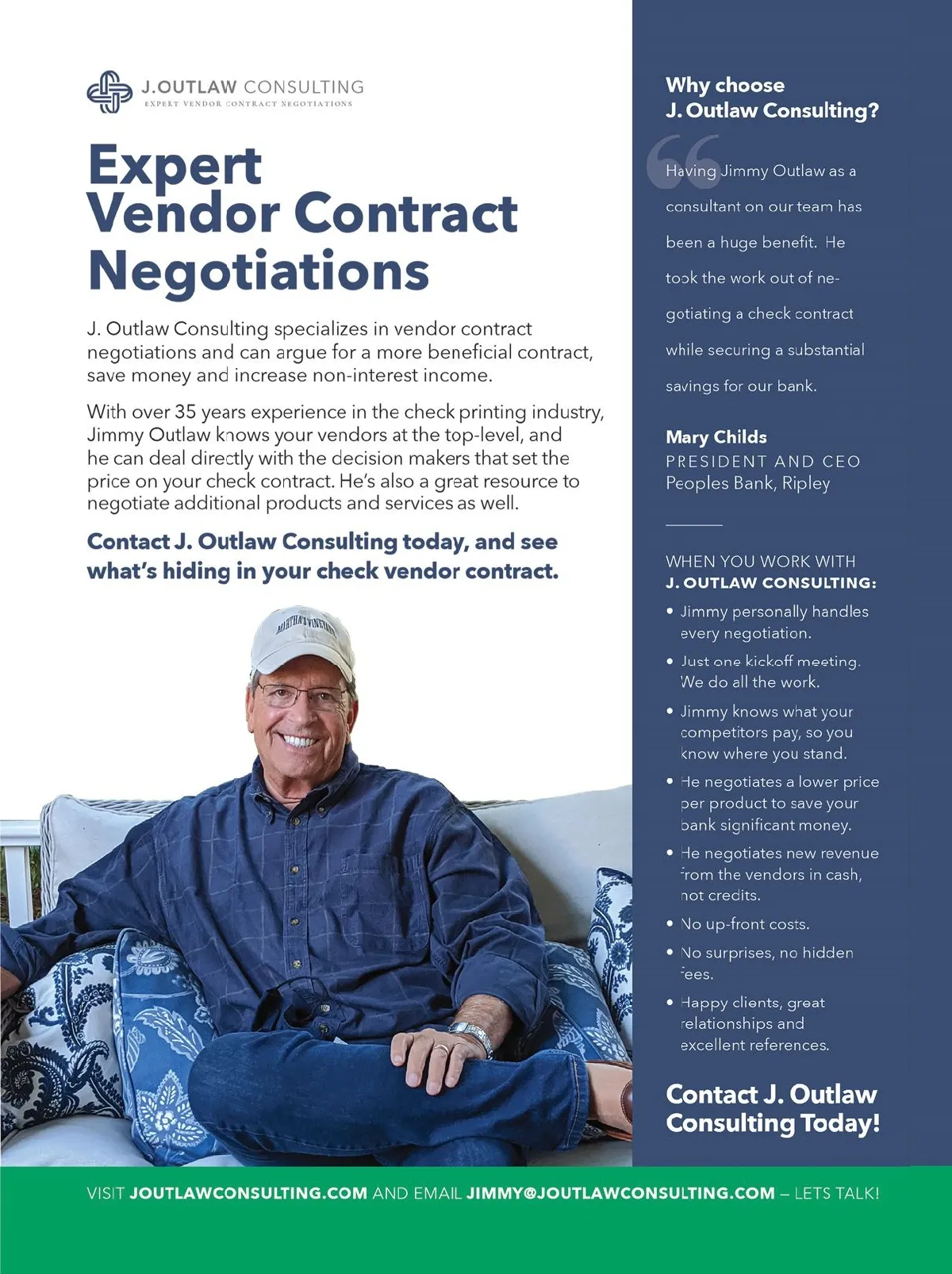 J.OUTLAW CONSULTING
EXPERT VENDOR CONTRACT NEGOTIATIONS

Expert Vendor Contract Negotiations

J. Outlaw Consulting specializes in vendor contract negotiations and can argue for a more beneficial contract, save money and increase non-interest income.

With over 35 years experience in the check printing industry, Jimmy Outlaw knows your vendors at the top-level, and he can deal directly with the decision makers that set the price on your check contract. He's also a great resource to negotiate additional products and services as well.

Contact J. Outlaw Consulting today, and see what's hiding in your check vendor contract.

MARTHA'S VINEYARD

Why choose J. Outlaw Consulting?

Having Jimmy Outlaw as a consultant on our team has been a huge benefit. He took the work out of negotiating a check contract while securing a substantial savings for our bank.

Mary Childs
PRESIDENT AND CEO
Peoples Bank, Ripley

WHEN YOU WORK WITH
J. OUTLAW CONSULTING:

• Jimmy personally handles every negotiation.
• Just one kickoff meeting. We do all the work.
• Jimmy knows what your competitors pay, so you know where you stand.
• He negotiates a lower price per product to save your bank significant money.
• He negotiates new revenue from the vendors in cash, not credits.
• No up-front costs.
• No surprises, no hidden fees.
• Happy clients, great relationships and excellent references.

Contact J. Outlaw Consulting Today!

VISIT JOUTLAWCONSULTING.COM AND EMAIL JIMMY@JOUTLAWCONSULTING.COM – LETS TALK!